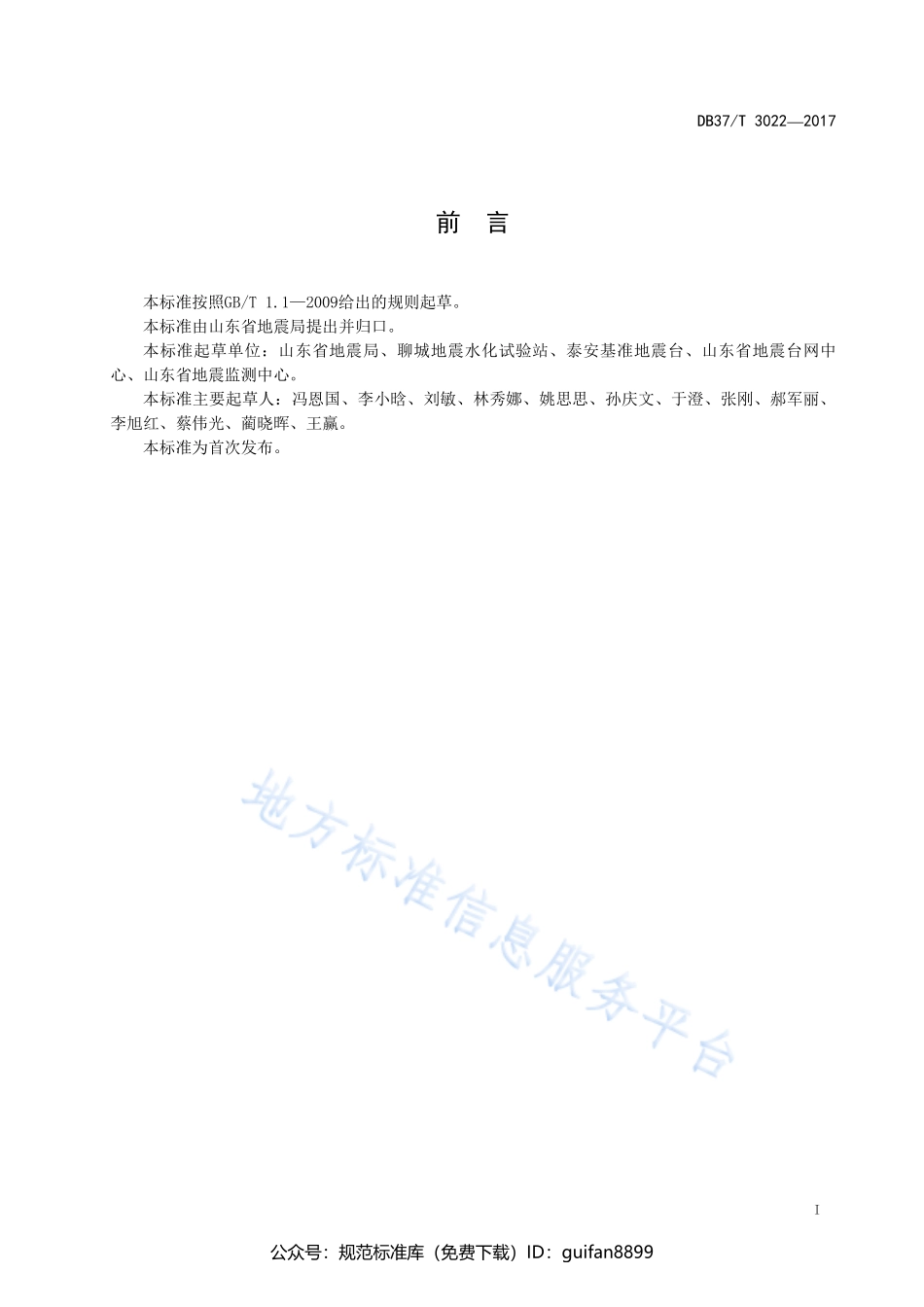 DB37/T 3022—2017

前　言

本标准按照GB/T 1.1—2009给出的规则起草。

本标准由山东省地震局提出并归口。

本标准起草单位：山东省地震局、聊城地震水化试验站、泰安基准地震台、山东省地震台网中心、山东省地震监测中心。

本标准主要起草人：冯恩国、李小晗、刘敏、林秀娜、姚思思、孙庆文、于澄、张刚、郝军丽、李旭红、蔡伟光、蔺晓晖、王赢。

本标准为首次发布。

地方标准信息服务平台

I

公众号：规范标准库（免费下载）ID：guifan8899